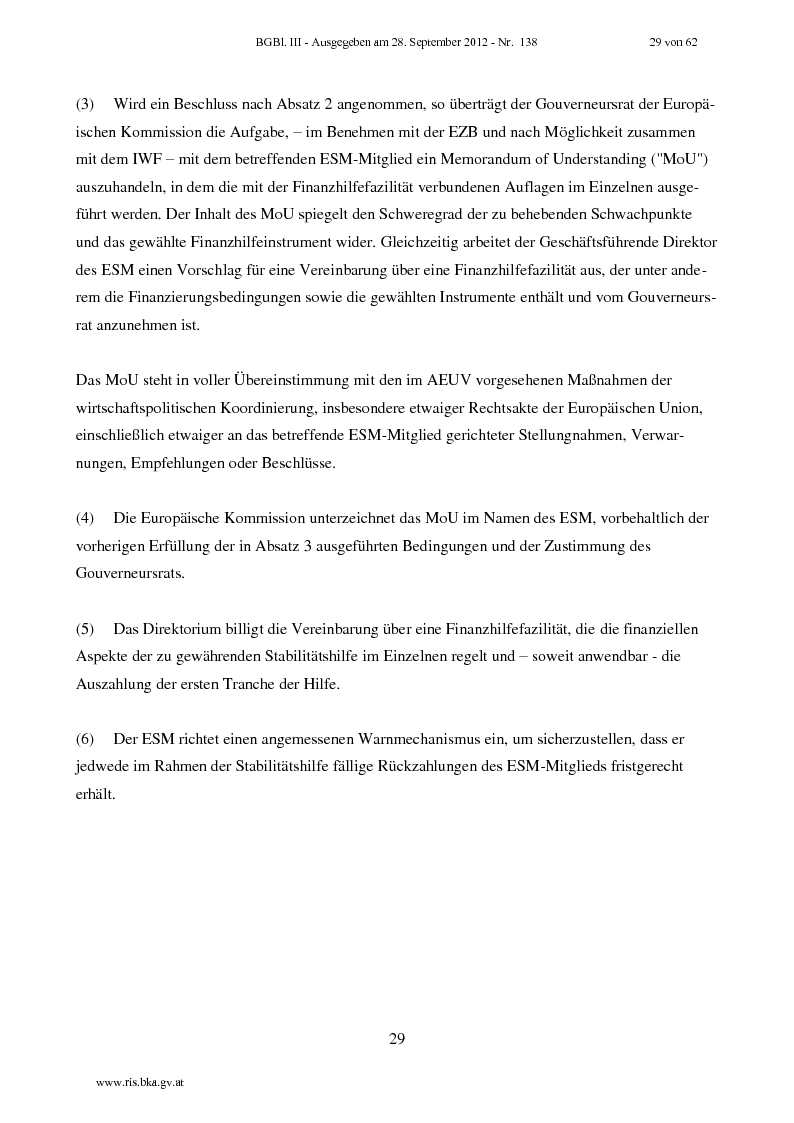 BGBl. III - Ausgegeben am 28. September 2012 - Nr. 138 29 von 62

(3) Wird ein Beschluss nach Absatz 2 angenommen, so überträgt der Gouverneursrat der Europäischen Kommission die Aufgabe, – im Benehmen mit der EZB und nach Möglichkeit zusammen mit dem IWF – mit dem betreffenden ESM-Mitglied ein Memorandum of Understanding ("MoU") auszuhandeln, in dem die mit der Finanzhilfefazilität verbundenen Auflagen im Einzelnen ausgeführt werden. Der Inhalt des MoU spiegelt den Schweregrad der zu behebenden Schwachpunkte und das gewählte Finanzhilfeinstrument wider. Gleichzeitig arbeitet der Geschäftsführende Direktor des ESM einen Vorschlag für eine Vereinbarung über eine Finanzhilfefazilität aus, der unter anderem die Finanzierungsbedingungen sowie die gewählten Instrumente enthält und vom Gouverneursrat anzunehmen ist.

Das MoU steht in voller Übereinstimmung mit den im AEUV vorgesehenen Maßnahmen der wirtschaftspolitischen Koordinierung, insbesondere etwaiger Rechtsakte der Europäischen Union, einschließlich etwaiger an das betreffende ESM-Mitglied gerichteter Stellungnahmen, Verwarnungen, Empfehlungen oder Beschlüsse.

(4) Die Europäische Kommission unterzeichnet das MoU im Namen des ESM, vorbehaltlich der vorherigen Erfüllung der in Absatz 3 ausgeführten Bedingungen und der Zustimmung des Gouverneursrats.

(5) Das Direktorium billigt die Vereinbarung über eine Finanzhilfefazilität, die die finanziellen Aspekte der zu gewährenden Stabilitätshilfe im Einzelnen regelt und – soweit anwendbar - die Auszahlung der ersten Tranche der Hilfe.

(6) Der ESM richtet einen angemessenen Warnmechanismus ein, um sicherzustellen, dass er jedwede im Rahmen der Stabilitätshilfe fällige Rückzahlungen des ESM-Mitglieds fristgerecht erhält.

29

www.ris.bka.gv.at